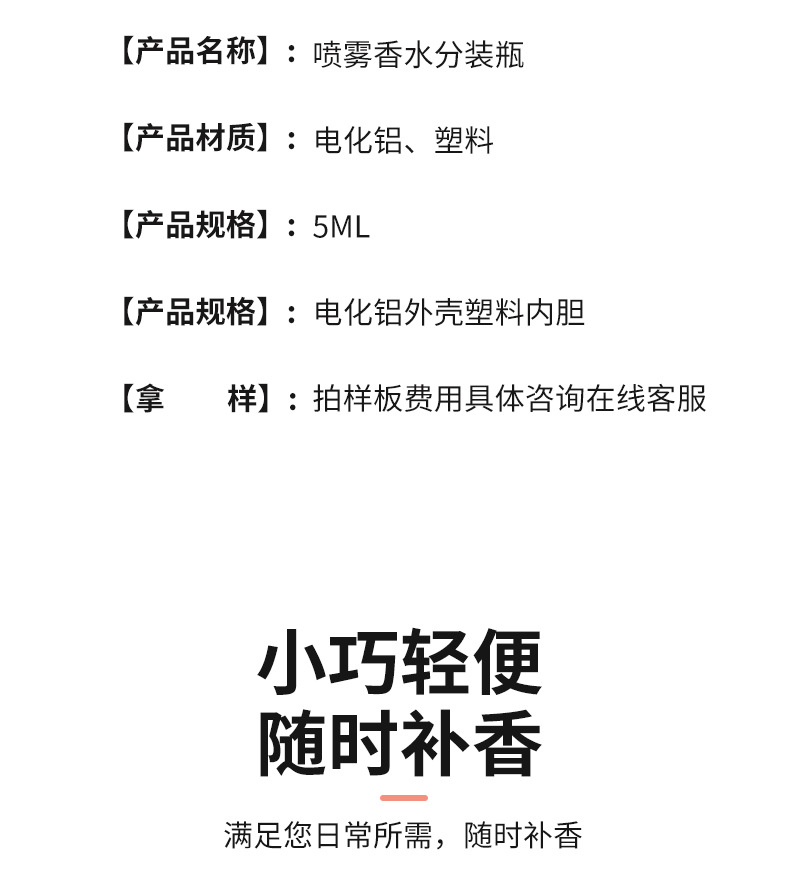 【产品名称】：喷雾香水分装瓶

【产品材质】：电化铝、塑料

【产品规格】：5ML

【产品规格】：电化铝外壳塑料内胆

【拿 样】：拍样板费用具体咨询在线客服

小巧轻便
随时补香

满足您日常所需，随时补香